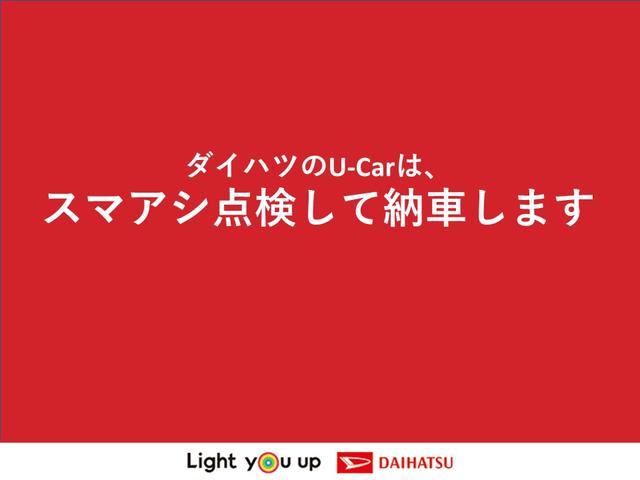 ダイハツのU-Carは、
スマアシ点検して納車します

Light you up DAIHATSU